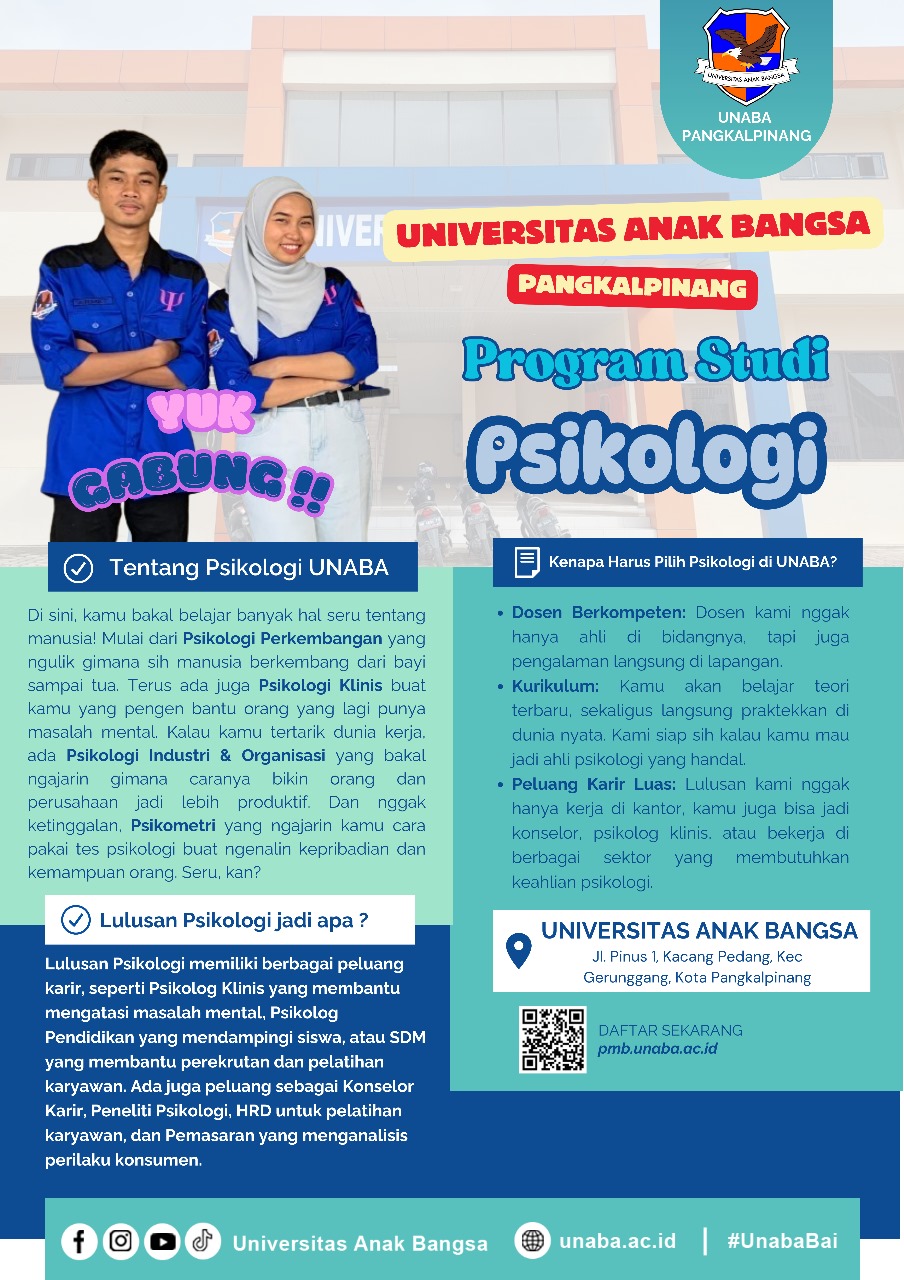 UNIVERSITAS ANAK BANGSA

UNABA
PANGKALPINANG

UNIVERSITAS ANAK BANGSA
PANGKALPINANG

Program Studi
Psikologi

YUK GABUNG !!

Tentang Psikologi UNABA

Di sini, kamu bakal belajar banyak hal seru tentang manusia! Mulai dari Psikologi Perkembangan yang ngulik gimana sih manusia berkembang dari bayi sampai tua. Terus ada juga Psikologi Klinis buat kamu yang pengen bantu orang yang lagi punya masalah mental. Kalau kamu tertarik dunia kerja, ada Psikologi Industri & Organisasi yang bakal ngajarin gimana caranya bikin orang dan perusahaan jadi lebih produktif. Dan nggak ketinggalan, Psikometri yang ngajarin kamu cara pakai tes psikologi buat ngenalin kepribadian dan kemampuan orang. Seru, kan?

Lulusan Psikologi jadi apa ?

Lulusan Psikologi memiliki berbagai peluang karir, seperti Psikolog Klinis yang membantu mengatasi masalah mental, Psikolog Pendidikan yang mendampingi siswa, atau SDM yang membantu perekrutan dan pelatihan karyawan. Ada juga peluang sebagai Konselor Karir, Peneliti Psikologi, HRD untuk pelatihan karyawan, dan Pemasaran yang menganalisis perilaku konsumen.

Kenapa Harus Pilih Psikologi di UNABA?

• Dosen Berkompeten: Dosen kami nggak hanya ahli di bidangnya, tapi juga pengalaman langsung di lapangan.
• Kurikulum: Kamu akan belajar teori terbaru, sekaligus langsung praktekkan di dunia nyata. Kami siap sih kalau kamu mau jadi ahli psikologi yang handal.
• Peluang Karir Luas: Lulusan kami nggak hanya kerja di kantor, kamu juga bisa jadi konselor, psikolog klinis, atau bekerja di berbagai sektor yang membutuhkan keahlian psikologi.

UNIVERSITAS ANAK BANGSA
Jl. Pinus 1, Kacang Pedang, Kec Gerunggang, Kota Pangkalpinang

DAFTAR SEKARANG
pmb.unaba.ac.id

Universitas Anak Bangsa
unaba.ac.id
#UnabaBai